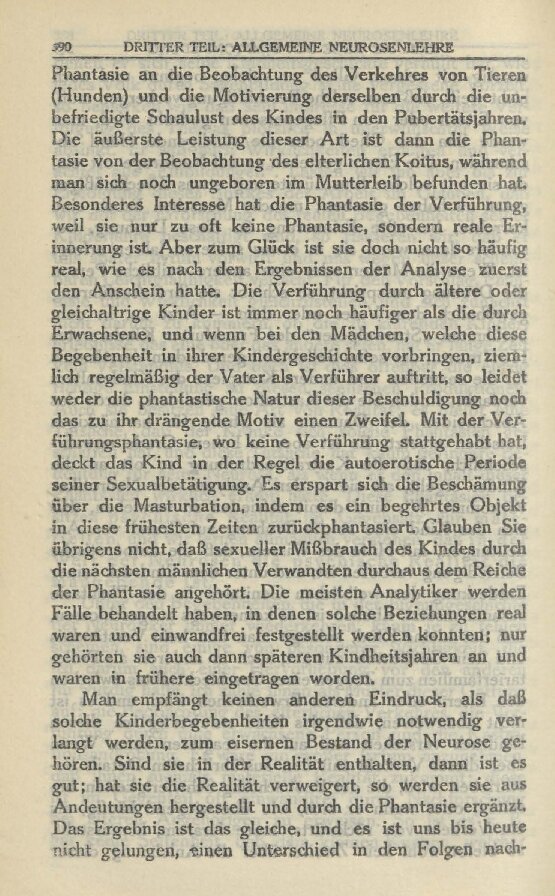 390 DRITTER TEIL: ALLGEMEINE NEUROSENLEHRE

Phantasie an die Beobachtung des Verkehres von Tieren (Hunden) und die Motivierung derselben durch die unbefriedigte Schaulust des Kindes in den Pubertätsjahren. Die äußerste Leistung dieser Art ist dann die Phantasie von der Beobachtung des elterlichen Koitus, während man sich noch ungeboren im Mutterleib befunden hat. Besonderes Interesse hat die Phantasie der Verführung, weil sie nur zu oft keine Phantasie, sondern reale Erinnerung ist. Aber zum Glück ist sie doch nicht so häufig real, wie es nach den Ergebnissen der Analyse zuerst den Anschein hatte. Die Verführung durch ältere oder gleichaltrige Kinder ist immer noch häufiger als die durch Erwachsene, und wenn bei den Mädchen, welche diese Begebenheit in ihrer Kindergeschichte vorbringen, ziemlich regelmäßig der Vater als Verführer auftritt, so leidet weder die phantastische Natur dieser Beschuldigung noch das zu ihr drängende Motiv einen Zweifel. Mit der Verführungsphantasie, wo keine Verführung stattgehabt hat, deckt das Kind in der Regel die autoerotische Periode seiner Sexualbetätigung. Es erspart sich die Beschämung über die Masturbation, indem es ein begehrtes Objekt in diese frühesten Zeiten zurückphantasiert. Glauben Sie übrigens nicht, daß sexueller Mißbrauch des Kindes durch die nächsten männlichen Verwandten durchaus dem Reiche der Phantasie angehört. Die meisten Analytiker werden Fälle behandelt haben, in denen solche Beziehungen real waren und einwandfrei festgestellt werden konnten; nur gehörten sie auch dann späteren Kindheitsjahren an und waren in frühere eingetragen worden.

Man empfängt keinen anderen Eindruck, als daß solche Kinderbegebenheiten irgendwie notwendig verlangt werden, zum eisernen Bestand der Neurose gehören. Sind sie in der Realität enthalten, dann ist es gut; hat sie die Realität verweigert, so werden sie aus Andeutungen hergestellt und durch die Phantasie ergänzt. Das Ergebnis ist das gleiche, und es ist uns bis heute nicht gelungen, einen Unterschied in den Folgen nach-